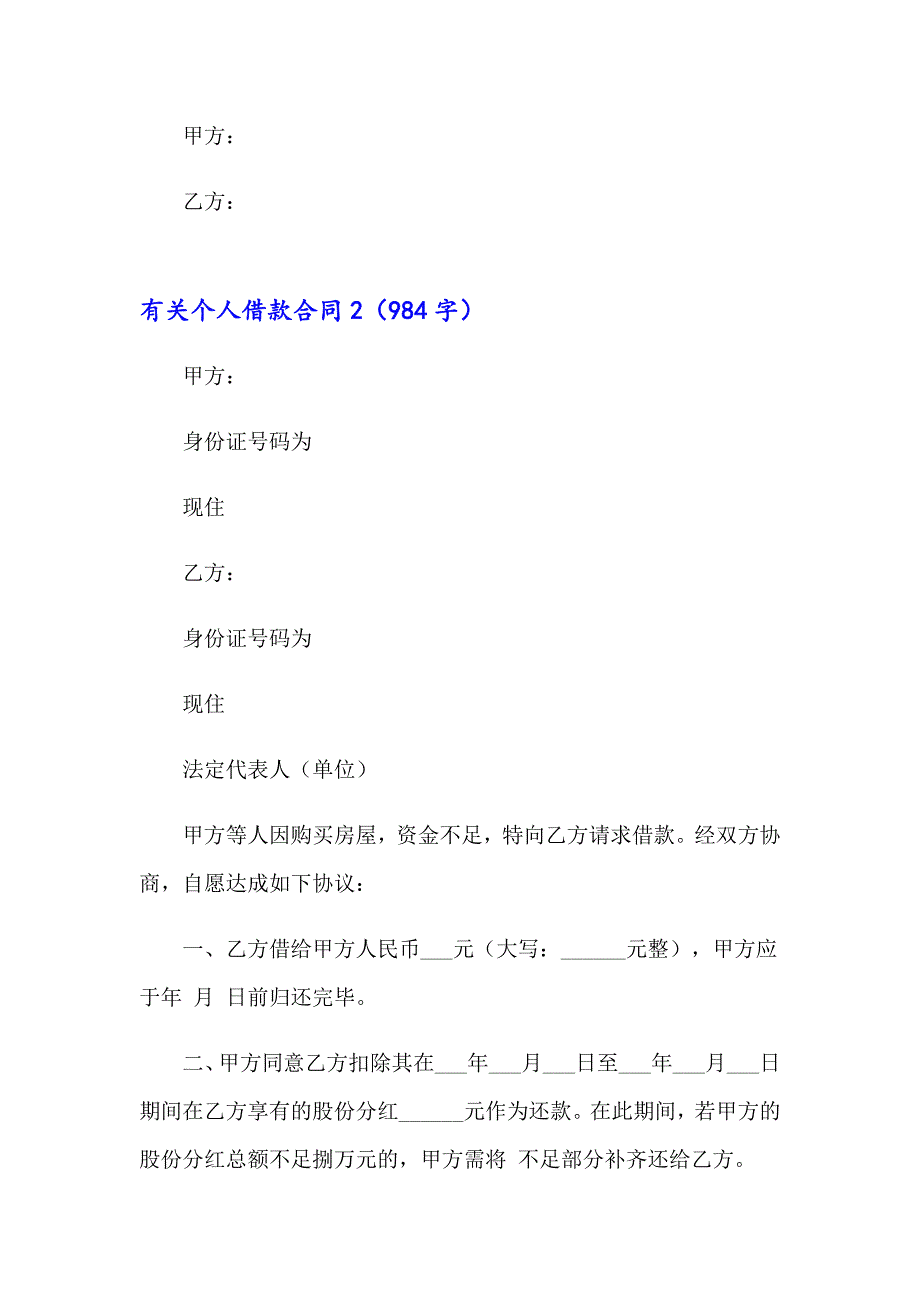 甲方：

乙方：

有关个人借款合同 2（984 字）

甲方：

身份证号码为

现住

乙方：

身份证号码为

现住

法定代表人（单位）

甲方等人因购买房屋，资金不足，特向乙方请求借款。经双方协商，自愿达成如下协议：

一、乙方借给甲方人民币___元（大写：______元整），甲方应于年 月 日前归还完毕。

二、甲方同意乙方扣除其在___年___月___日至___年___月___日期间在乙方享有的股份分红______元作为还款。在此期间，若甲方的股份分红总额不足捌万元的，甲方需将 不足部分补齐还给乙方。